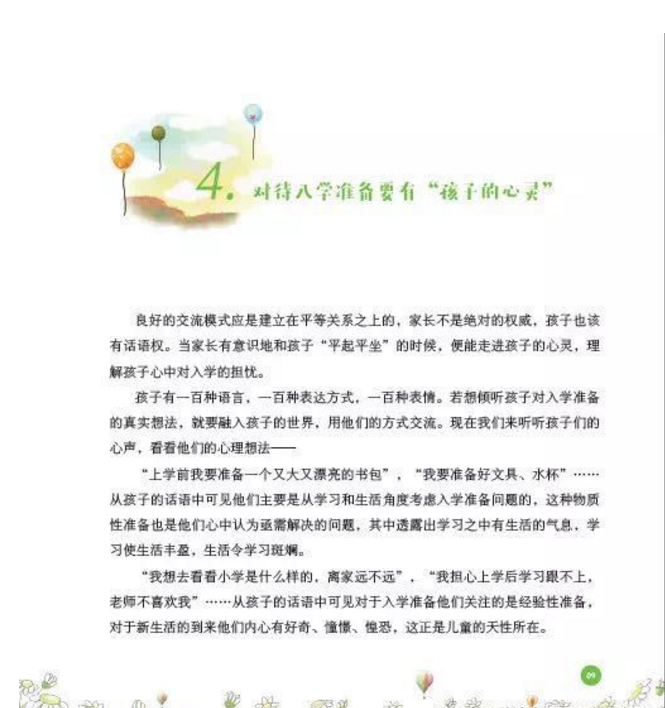 4. 对待入学准备要有“孩子的心灵”

良好的交流模式应是建立在平等关系之上的，家长不是绝对的权威，孩子也该有话语权。当家长有意识地和孩子“平起平坐”的时候，便能走进孩子的心灵，理解孩子心中对入学的担忧。

孩子有一百种语言，一百种表达方式，一百种表情。若想倾听孩子对入学准备的真实想法，就要融入孩子的世界，用他们的方式交流。现在我们来听听孩子们的心声，看看他们的心理想法——

“上学前我要准备一个又大又漂亮的书包”，“我要准备好文具、水杯”……从孩子的话语中可见他们主要是从学习和生活角度考虑入学准备问题的，这种物质性准备也是他们心中认为亟需解决的问题，其中透露出学习之中有生活的气息，学习使生活丰盈，生活令学习斑斓。

“我想去看看小学是什么样的，离家远不远”，“我担心上学后学习跟不上，老师不喜欢我”……从孩子的话语中可见对于入学准备他们关注的是经验性准备，对于新生活的到来他们内心有好奇、憧憬、惶恐，这正是儿童的天性所在。

09